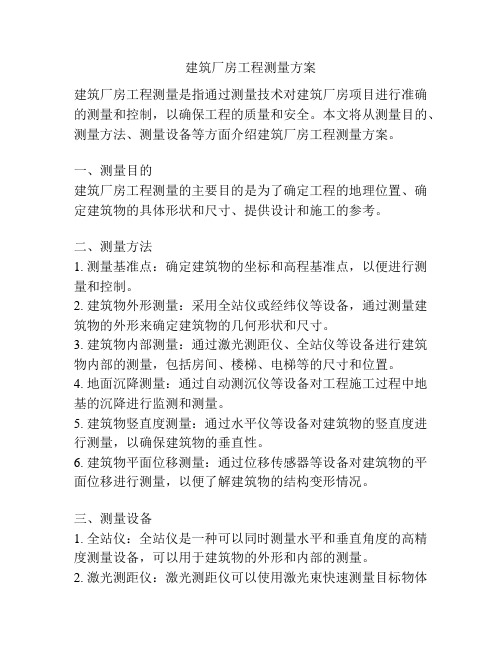 建筑厂房工程测量方案

建筑厂房工程测量是指通过测量技术对建筑厂房项目进行准确的测量和控制，以确保工程的质量和安全。本文将从测量目的、测量方法、测量设备等方面介绍建筑厂房工程测量方案。

一、测量目的
建筑厂房工程测量的主要目的是为了确定工程的地理位置、确定建筑物的具体形状和尺寸、提供设计和施工的参考。

二、测量方法
1. 测量基准点：确定建筑物的坐标和高程基准点，以便进行测量和控制。
2. 建筑物外形测量：采用全站仪或经纬仪等设备，通过测量建筑物的外形来确定建筑物的几何形状和尺寸。
3. 建筑物内部测量：通过激光测距仪、全站仪等设备进行建筑物内部的测量，包括房间、楼梯、电梯等的尺寸和位置。
4. 地面沉降测量：通过自动测沉仪等设备对工程施工过程中地基的沉降进行监测和测量。
5. 建筑物竖直度测量：通过水平仪等设备对建筑物的竖直度进行测量，以确保建筑物的垂直性。
6. 建筑物平面位移测量：通过位移传感器等设备对建筑物的平面位移进行测量，以便了解建筑物的结构变形情况。

三、测量设备
1. 全站仪：全站仪是一种可以同时测量水平和垂直角度的高精度测量设备，可以用于建筑物的外形和内部的测量。
2. 激光测距仪：激光测距仪可以使用激光束快速测量目标物体